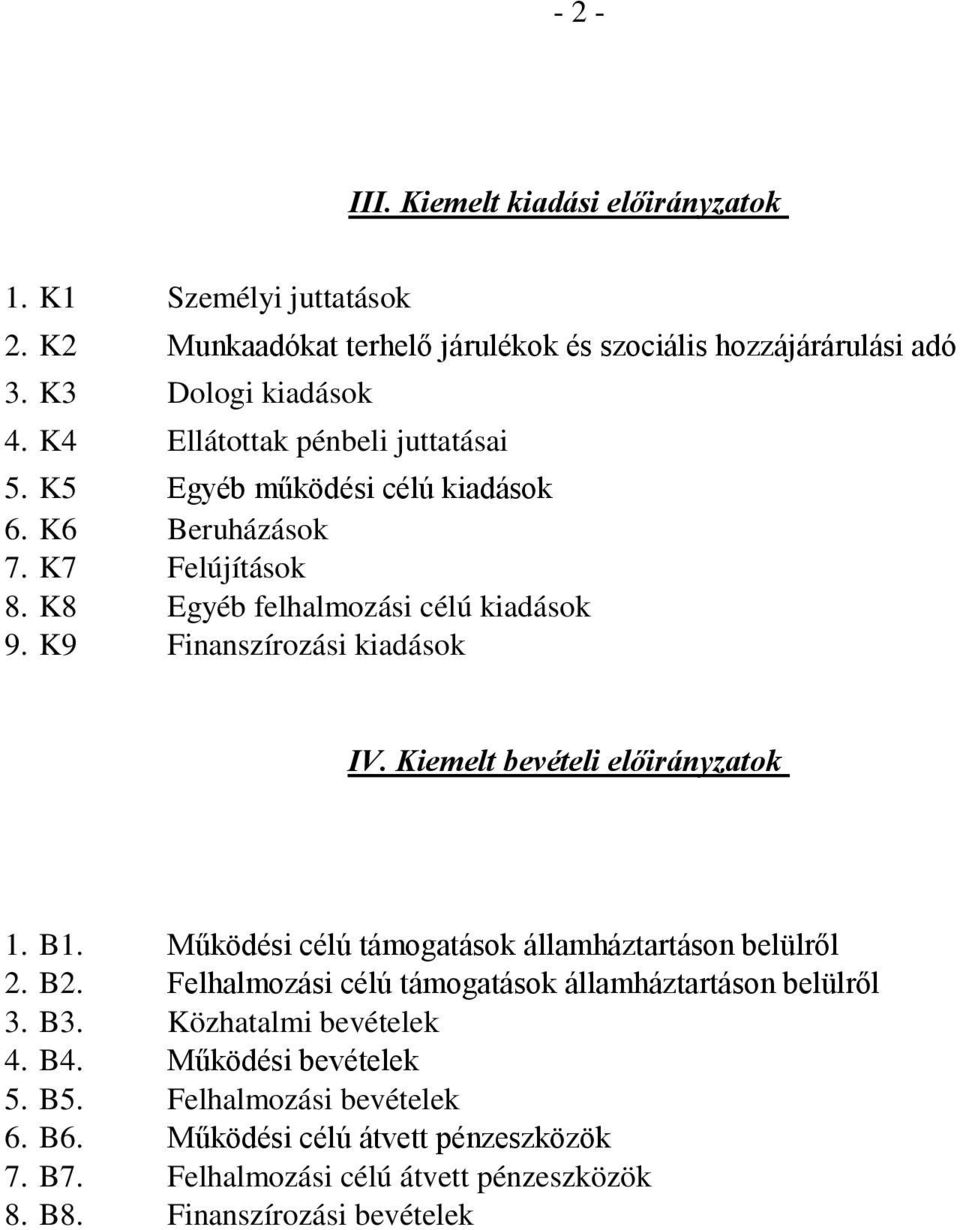 - 2 -

III. Kiemelt kiadási előirányzatok

1. K1 Személyi juttatások
2. K2 Munkaadókat terhelő járulékok és szociális hozzájárárulási adó
3. K3 Dologi kiadások
4. K4 Ellátottak pénbeli juttatásai
5. K5 Egyéb működési célú kiadások
6. K6 Beruházások
7. K7 Felújítások
8. K8 Egyéb felhalmozási célú kiadások
9. K9 Finanszírozási kiadások

IV. Kiemelt bevételi előirányzatok

1. B1. Működési célú támogatások államháztartáson belülről
2. B2. Felhalmozási célú támogatások államháztartáson belülről
3. B3. Közhatalmi bevételek
4. B4. Működési bevételek
5. B5. Felhalmozási bevételek
6. B6. Működési célú átvett pénzeszközök
7. B7. Felhalmozási célú átvett pénzeszközök
8. B8. Finanszírozási bevételek